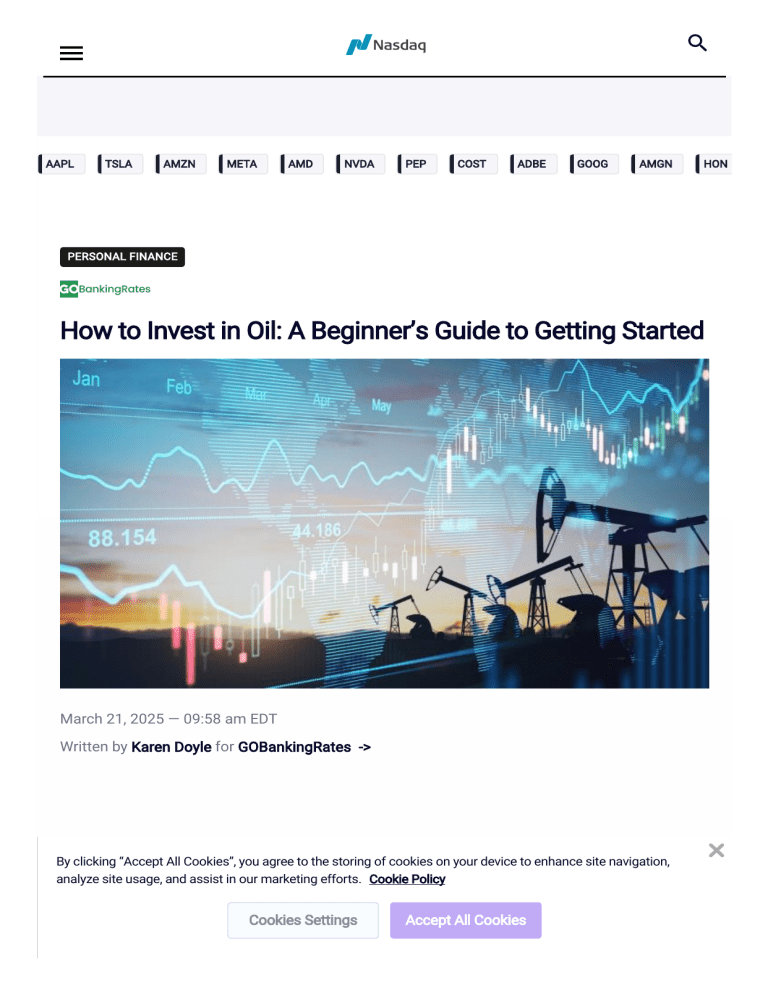 Nasdaq

AAPL TSLA AMZN META AMD NVDA PEP COST ADBE GOOG AMGN HON

PERSONAL FINANCE

GOBankingRates

How to Invest in Oil: A Beginner's Guide to Getting Started

Jan Feb Mar Apr May
88.154 44.186

March 21, 2025 — 09:58 am EDT

Written by Karen Doyle for GOBankingRates ->

By clicking "Accept All Cookies", you agree to the storing of cookies on your device to enhance site navigation, analyze site usage, and assist in our marketing efforts. Cookie Policy

Cookies Settings Accept All Cookies